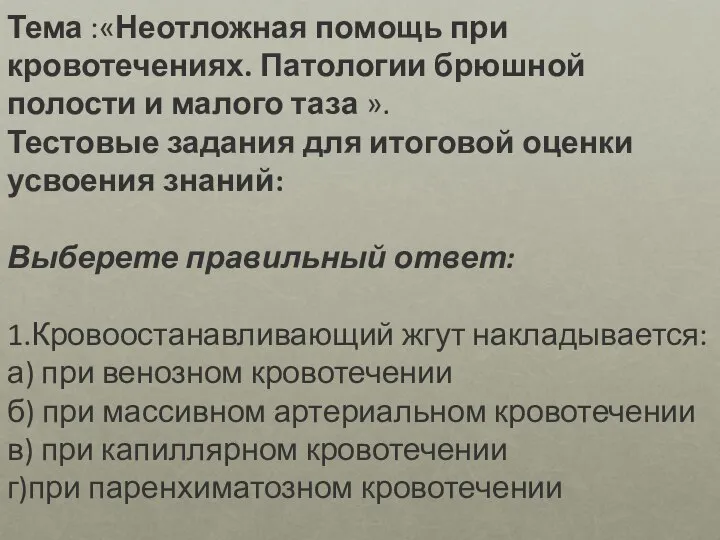 Тема :«Неотложная помощь при кровотечениях. Патологии брюшной полости и малого таза ».
Тестовые задания для итоговой оценки усвоения знаний:

Выберете правильный ответ:

1.Кровоостанавливающий жгут накладывается:
а) при венозном кровотечении
б) при массивном артериальном кровотечении
в) при капиллярном кровотечении
г)при паренхиматозном кровотечении